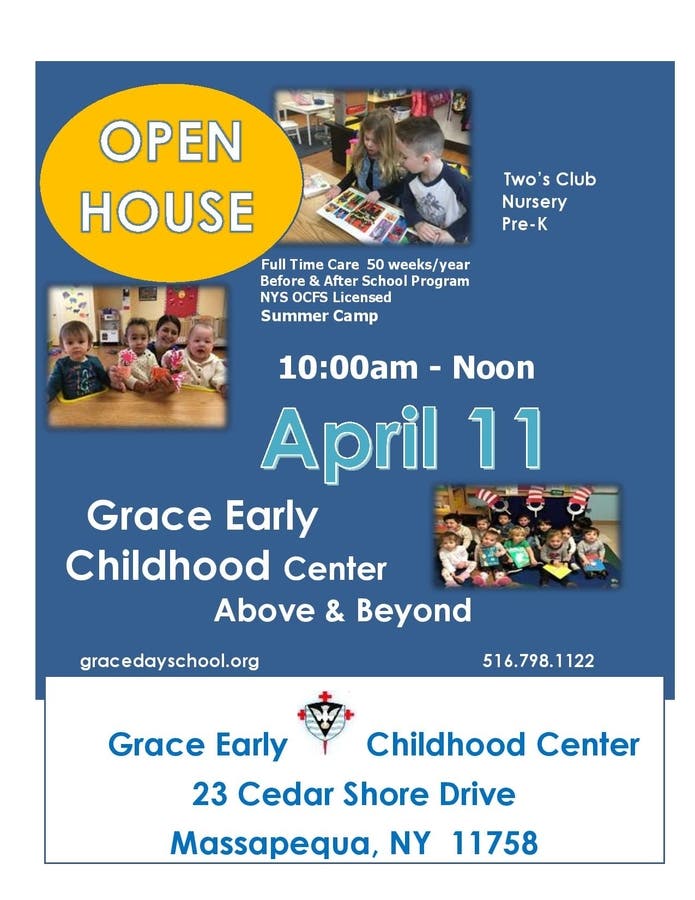 OPEN HOUSE

Two's Club
Nursery
Pre-K

Full Time Care 50 weeks/year
Before & After School Program
NYS OCFS Licensed
Summer Camp

10:00am - Noon

April 11

Grace Early Childhood Center
Above & Beyond

gracedayschool.org

516.798.1122

Grace Early Childhood Center
23 Cedar Shore Drive
Massapequa, NY 11758